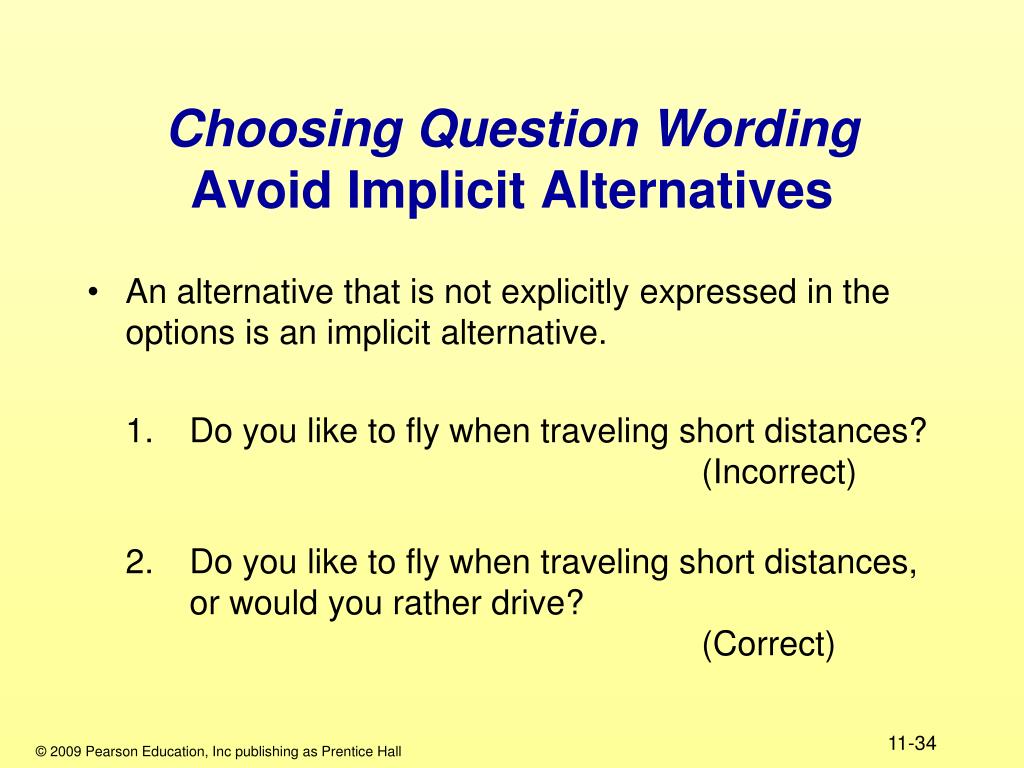 Choosing Question Wording
Avoid Implicit Alternatives

• An alternative that is not explicitly expressed in the options is an implicit alternative.

1. Do you like to fly when traveling short distances?
(Incorrect)

2. Do you like to fly when traveling short distances, or would you rather drive?
(Correct)

© 2009 Pearson Education, Inc publishing as Prentice Hall

11-34